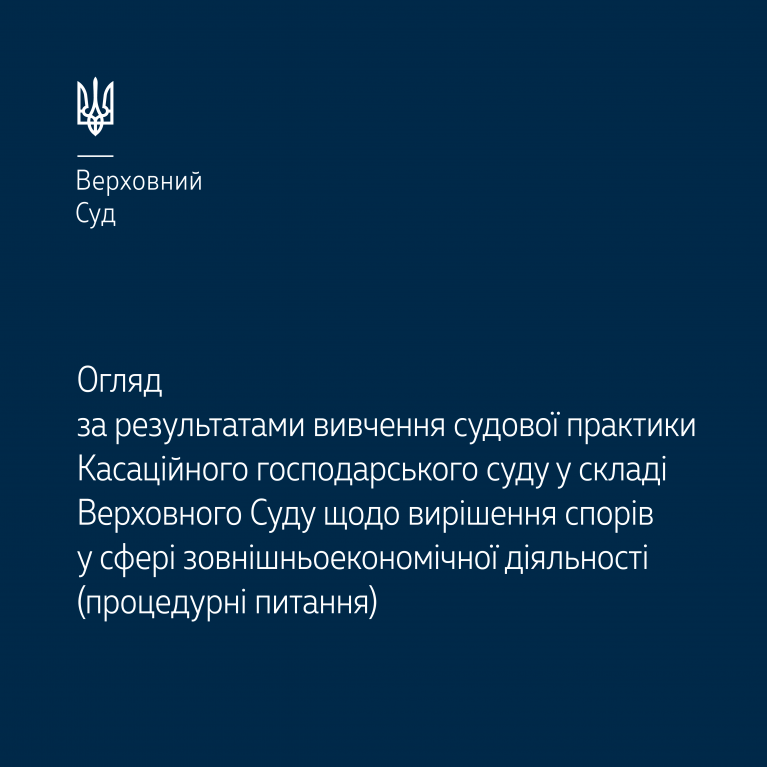 Верховний
Суд

Огляд
за результатами вивчення судової практики Касаційного господарського суду у складі Верховного Суду щодо вирішення спорів у сфері зовнішньоекономічної діяльності (процедурні питання)